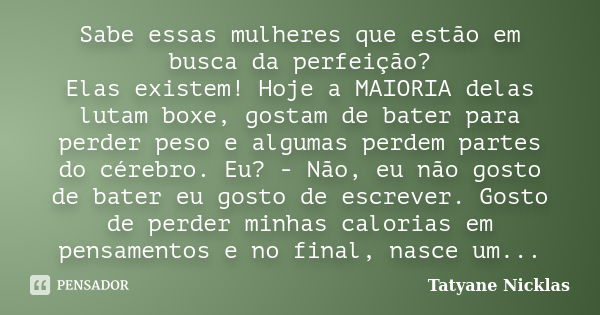 Sabe essas mulheres que estão em busca da perfeição?
Elas existem! Hoje a MAIORIA delas lutam boxe, gostam de bater para perder peso e algumas perdem partes do cérebro. Eu? - Não, eu não gosto de bater eu gosto de escrever. Gosto de perder minhas calorias em pensamentos e no final, nasce um...

PENSADOR

Tatyane Nicklas